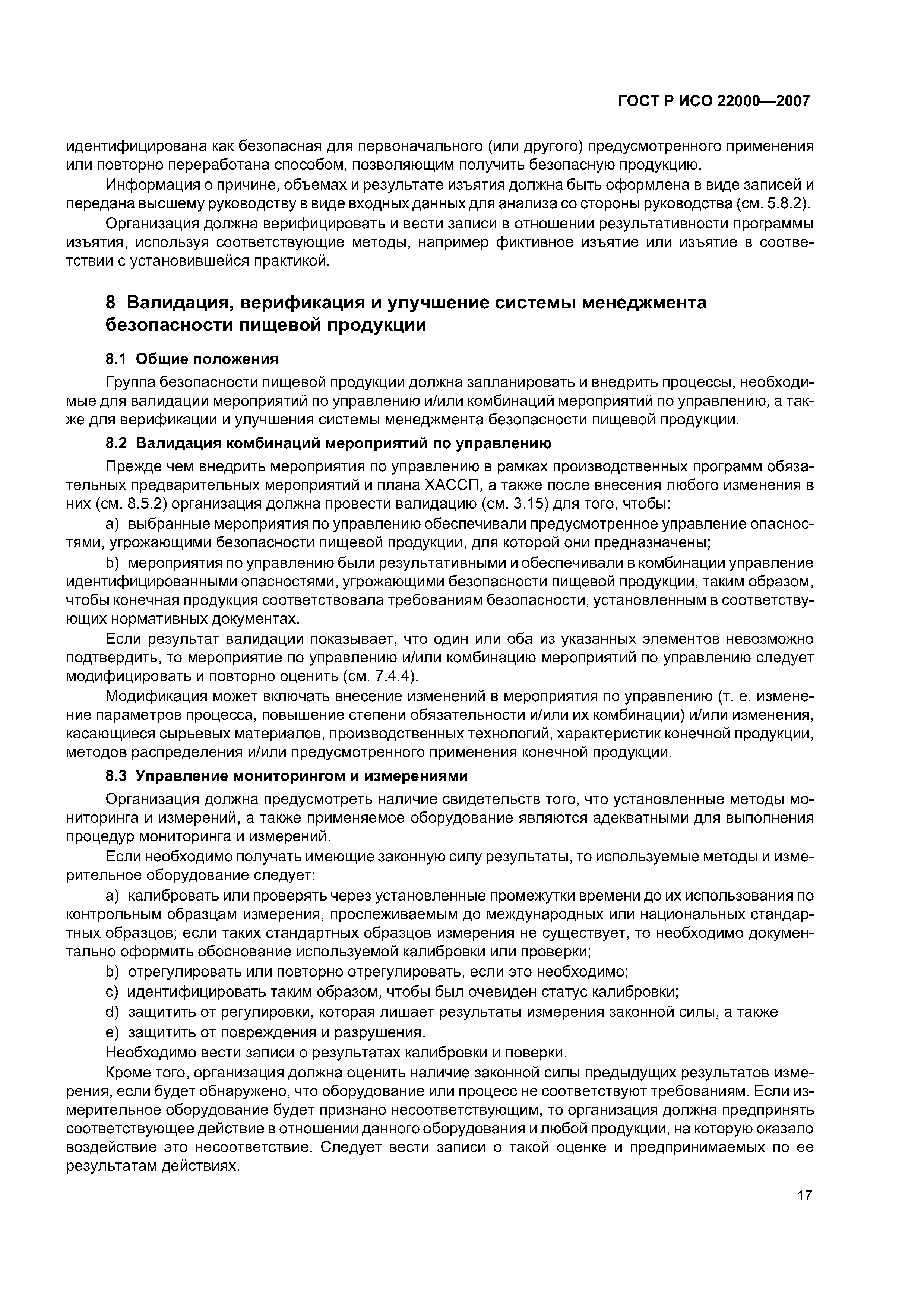 ГОСТ Р ИСО 22000—2007

идентифицирована как безопасная для первоначального (или другого) предусмотренного применения или повторно переработана способом, позволяющим получить безопасную продукцию.

Информация о причине, объемах и результате изъятия должна быть оформлена в виде записей и передана высшему руководству в виде входных данных для анализа со стороны руководства (см. 5.8.2).

Организация должна верифицировать и вести записи в отношении результативности программы изъятия, используя соответствующие методы, например фиктивное изъятие или изъятие в соответствии с установившейся практикой.

8 Валидация, верификация и улучшение системы менеджмента безопасности пищевой продукции

8.1 Общие положения

Группа безопасности пищевой продукции должна запланировать и внедрить процессы, необходимые для валидации мероприятий по управлению и/или комбинаций мероприятий по управлению, а также для верификации и улучшения системы менеджмента безопасности пищевой продукции.

8.2 Валидация комбинаций мероприятий по управлению

Прежде чем внедрить мероприятия по управлению в рамках производственных программ обязательных предварительных мероприятий и плана ХАССП, а также после внесения любого изменения в них (см. 8.5.2) организация должна провести валидацию (см. 3.15) для того, чтобы:

a) выбранные мероприятия по управлению обеспечивали предусмотренное управление опасностями, угрожающими безопасности пищевой продукции, для которой они предназначены;

b) мероприятия по управлению были результативными и обеспечивали в комбинации управление идентифицированными опасностями, угрожающими безопасности пищевой продукции, таким образом, чтобы конечная продукция соответствовала требованиям безопасности, установленным в соответствующих нормативных документах.

Если результат валидации показывает, что один или оба из указанных элементов невозможно подтвердить, то мероприятие по управлению и/или комбинацию мероприятий по управлению следует модифицировать и повторно оценить (см. 7.4.4).

Модификация может включать внесение изменений в мероприятия по управлению (т. е. изменение параметров процесса, повышение степени обязательности и/или их комбинации) и/или изменения, касающиеся сырьевых материалов, производственных технологий, характеристик конечной продукции, методов распределения и/или предусмотренного применения конечной продукции.

8.3 Управление мониторингом и измерениями

Организация должна предусмотреть наличие свидетельств того, что установленные методы мониторинга и измерений, а также применяемое оборудование являются адекватными для выполнения процедур мониторинга и измерений.

Если необходимо получать имеющие законную силу результаты, то используемые методы и измерительное оборудование следует:

a) калибровать или проверять через установленные промежутки времени до их использования по контрольным образцам измерения, прослеживаемым до международных или национальных стандартных образцов; если таких стандартных образцов измерения не существует, то необходимо документально оформить обоснование используемой калибровки или проверки;

b) отрегулировать или повторно отрегулировать, если это необходимо;

c) идентифицировать таким образом, чтобы был очевиден статус калибровки;

d) защитить от регулировки, которая лишает результаты измерения законной силы, а также

e) защитить от повреждения и разрушения.

Необходимо вести записи о результатах калибровки и поверки.

Кроме того, организация должна оценить наличие законной силы предыдущих результатов измерения, если будет обнаружено, что оборудование или процесс не соответствуют требованиям. Если измерительное оборудование будет признано несоответствующим, то организация должна предпринять соответствующее действие в отношении данного оборудования и любой продукции, на которую оказало воздействие это несоответствие. Следует вести записи о такой оценке и предпринимаемых по ее результатам действиях.

17